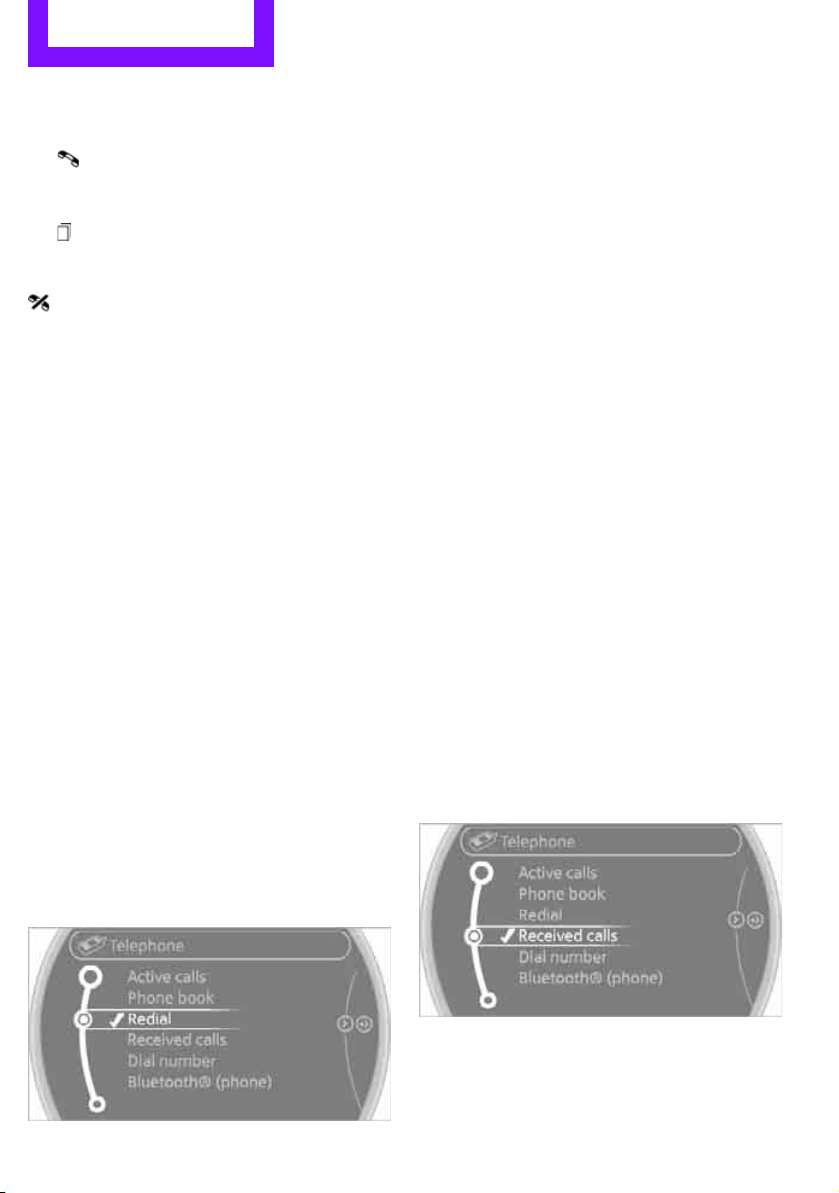 Telephone
Active calls
Phone book
Redial
Received calls
Dial number
Bluetooth® (phone)

Telephone
Active calls
Phone book
Redial
Received calls
Dial number
Bluetooth® (phone)